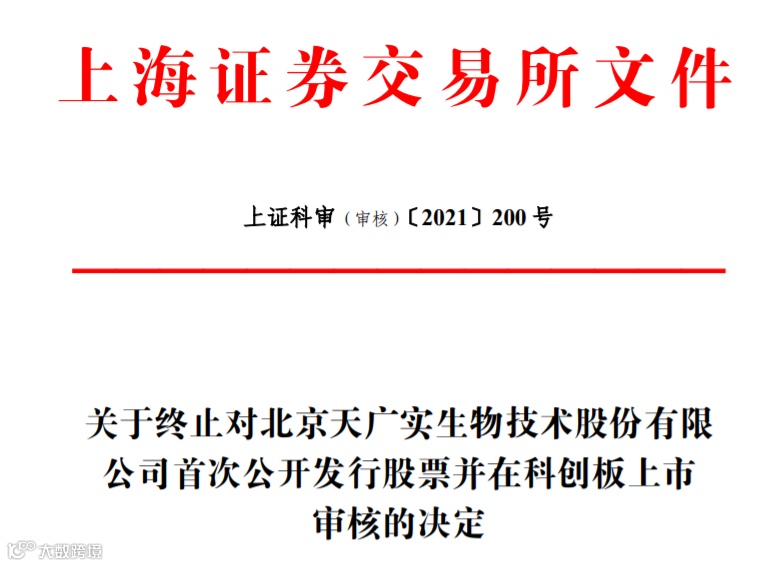 上海证券交易所文件

上证科审（审核）〔2021〕200号

关于终止对北京天广实生物技术股份有限公司首次公开发行股票并在科创板上市审核的决定

大数跨境